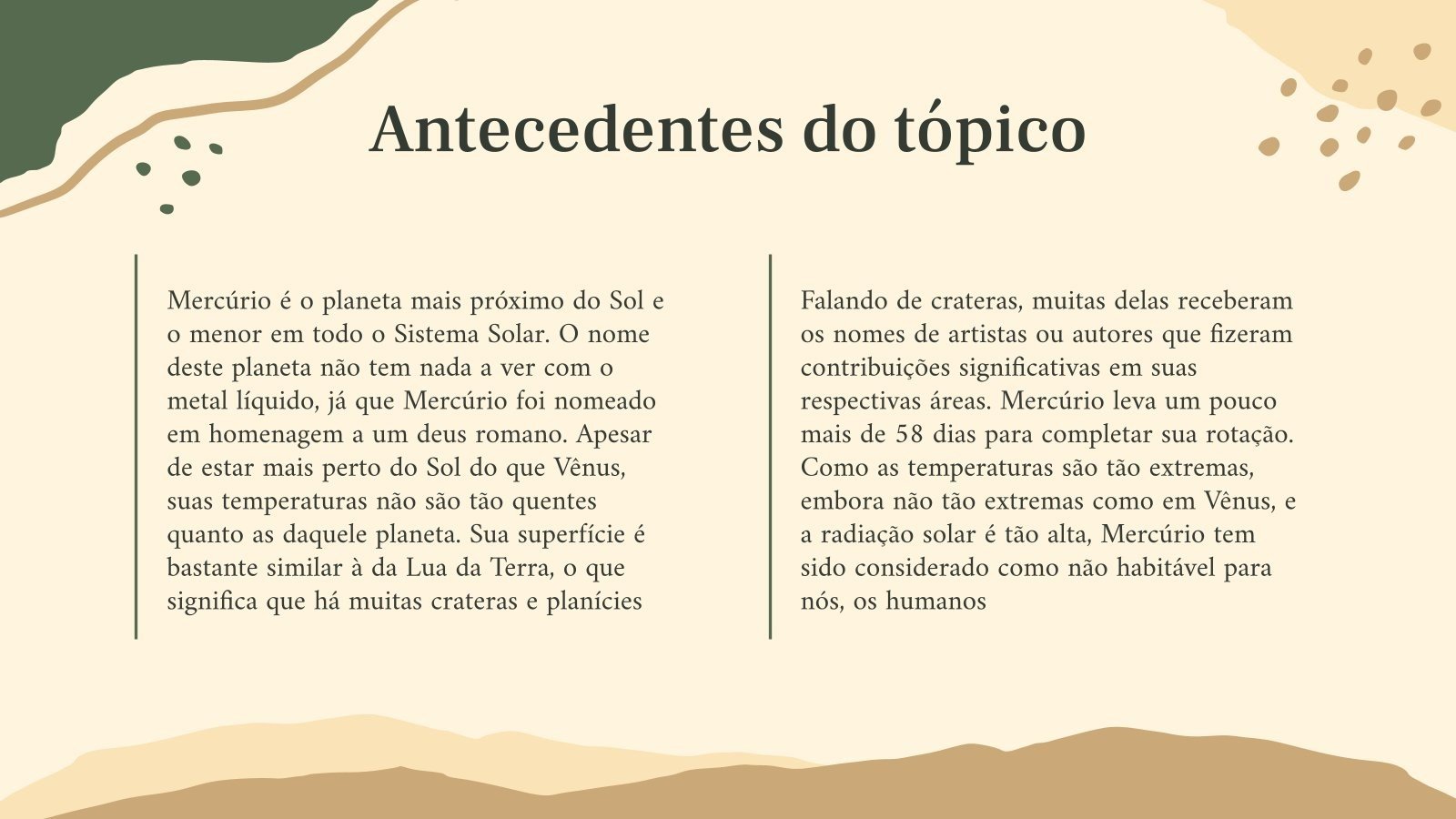 Antecedentes do tópico

Mercúrio é o planeta mais próximo do Sol e o menor em todo o Sistema Solar. O nome deste planeta não tem nada a ver com o metal líquido, já que Mercúrio foi nomeado em homenagem a um deus romano. Apesar de estar mais perto do Sol do que Vênus, suas temperaturas não são tão quentes quanto as daquele planeta. Sua superfície é bastante similar à da Lua da Terra, o que significa que há muitas crateras e planícies

Falando de crateras, muitas delas receberam os nomes de artistas ou autores que fizeram contribuições significativas em suas respectivas áreas. Mercúrio leva um pouco mais de 58 dias para completar sua rotação. Como as temperaturas são tão extremas, embora não tão extremas como em Vênus, e a radiação solar é tão alta, Mercúrio tem sido considerado como não habitável para nós, os humanos